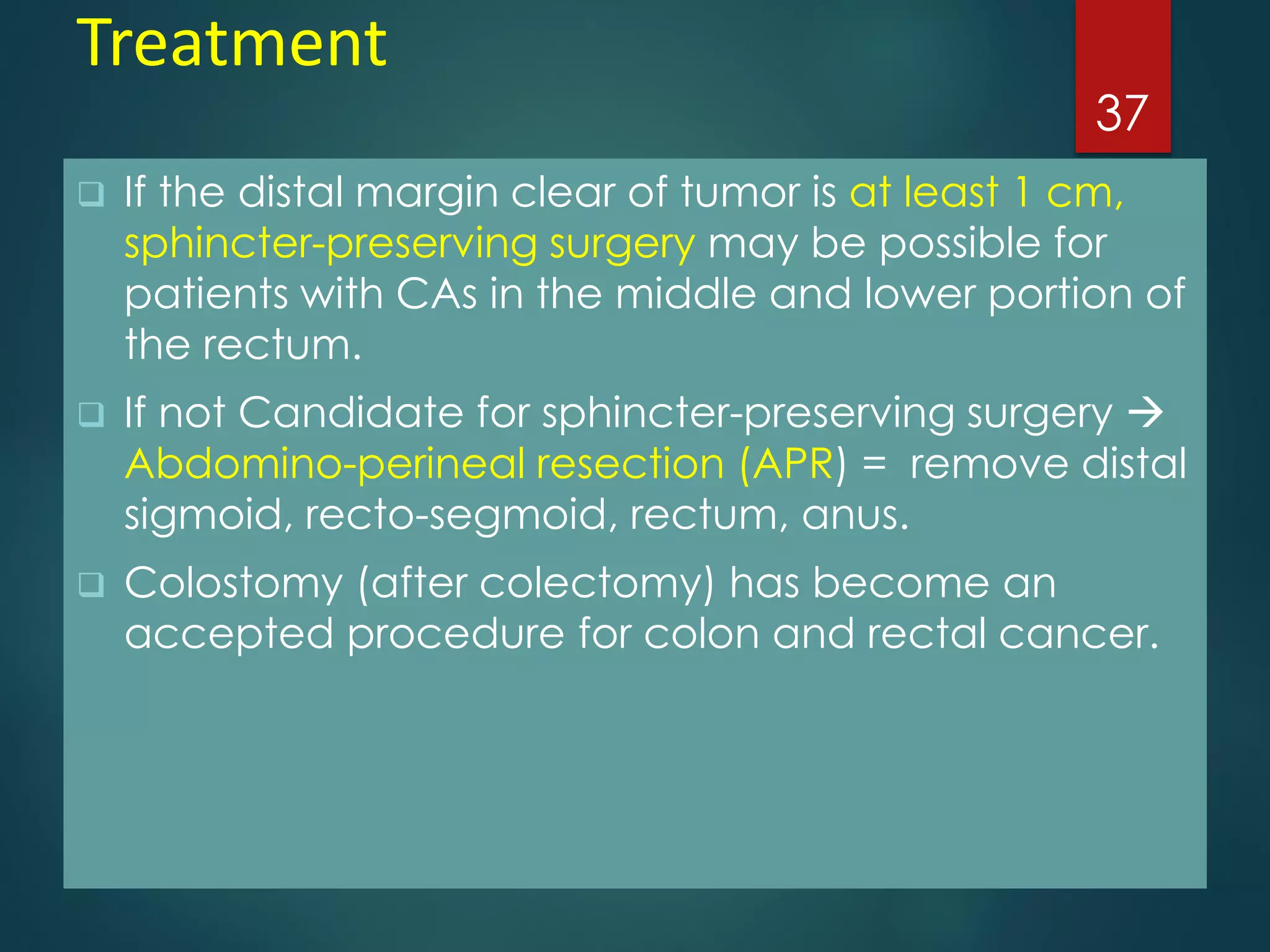 Treatment

37

❑ If the distal margin clear of tumor is at least 1 cm, sphincter-preserving surgery may be possible for patients with CAs in the middle and lower portion of the rectum.

❑ If not Candidate for sphincter-preserving surgery → Abdomino-perineal resection (APR) = remove distal sigmoid, recto-segmoid, rectum, anus.

❑ Colostomy (after colectomy) has become an accepted procedure for colon and rectal cancer.